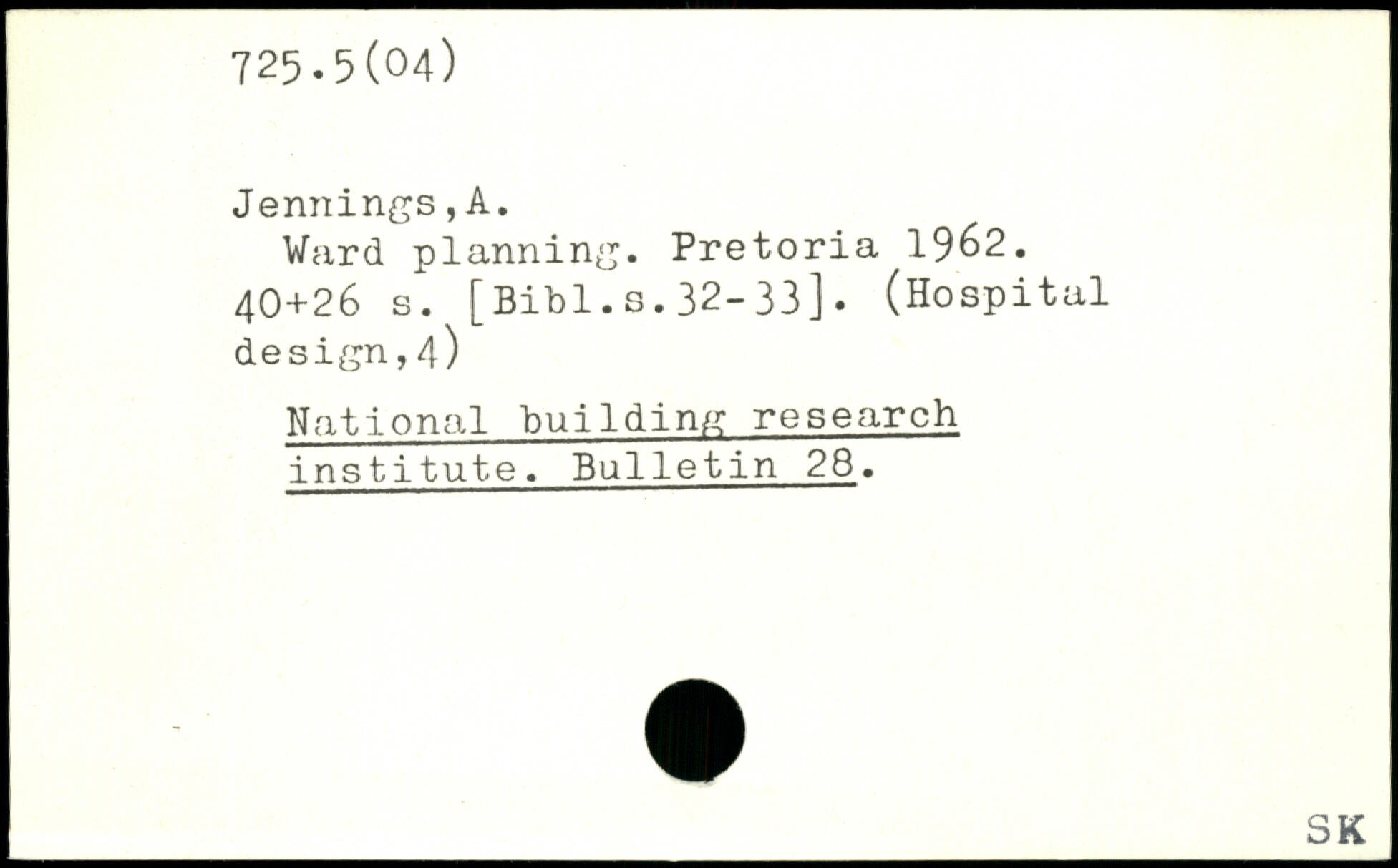 725.5(04)

Jennings,A.

Ward planning. Pretoria 1962. 40+26 s. [Bibl.s.32-33]. (Hospital design,4)

National building research institute. Bulletin 28.

SK